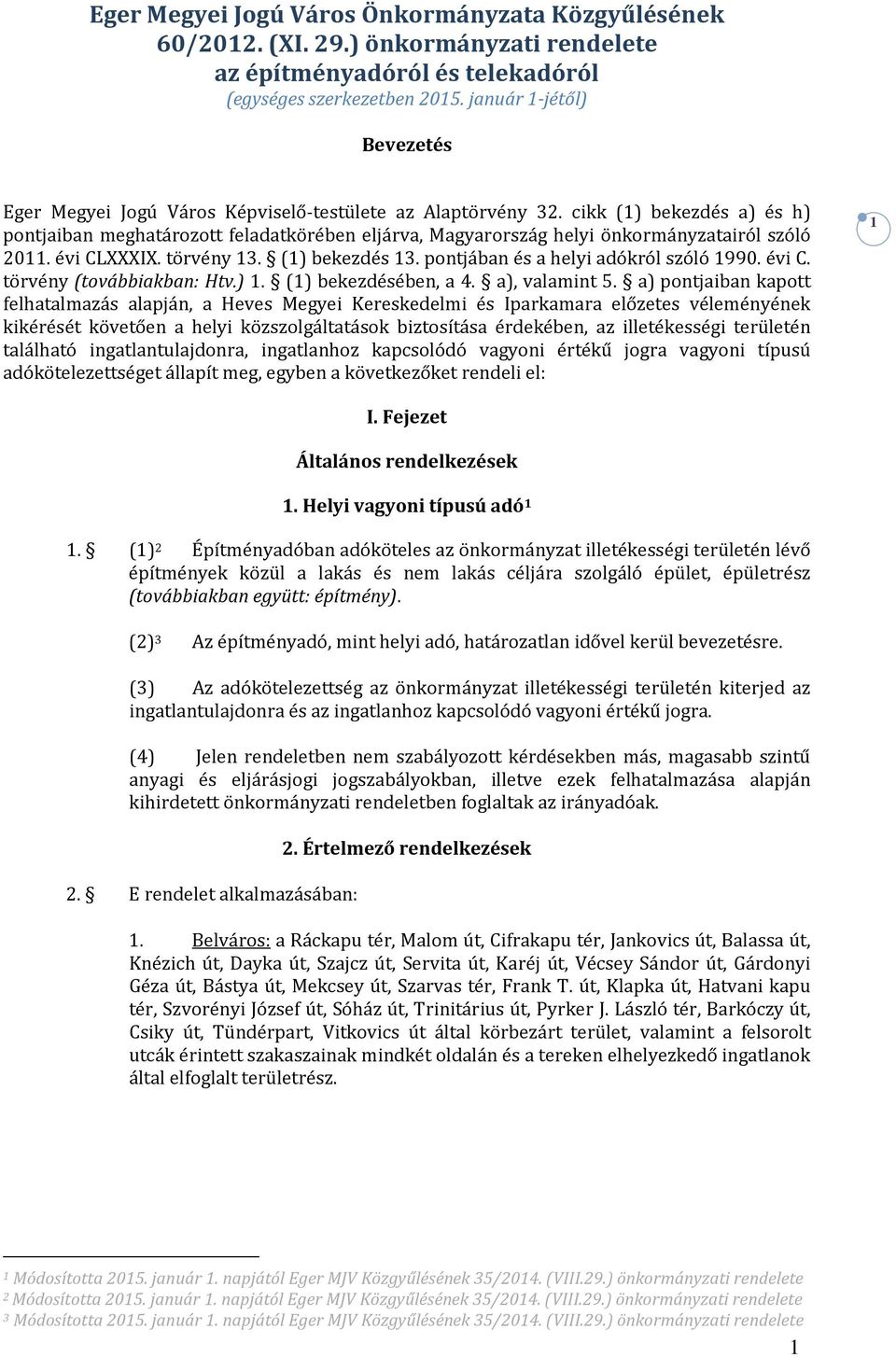 Eger Megyei Jogú Város Önkormányzata Közgyűlésének 60/2012. (XI. 29.) önkormányzati rendelete az építményadóról és telekadóról
(egységes szerkezetben 2015. január 1-jétől)

Bevezetés

Eger Megyei Jogú Város Képviselő-testülete az Alaptörvény 32. cikk (1) bekezdés a) és h) pontjaiban meghatározott feladatkörében eljárva, Magyarország helyi önkormányzatairól szóló 2011. évi CLXXXIX. törvény 13. § (1) bekezdés 13. pontjában és a helyi adókról szóló 1990. évi C. törvény (továbbiakban: Htv.) 1. § (1) bekezdésében, a 4. § a), valamint 5. § a) pontjaiban kapott felhatalmazás alapján, a Heves Megyei Kereskedelmi és Iparkamara előzetes véleményének kikérését követően a helyi közszolgáltatások biztosítása érdekében, az illetékességi területén található ingatlantulajdonra, ingatlanhoz kapcsolódó vagyoni értékű jogra vagyoni típusú adókötelezettséget állapít meg, egyben a következőket rendeli el:

1

I. Fejezet

Általános rendelkezések

1. Helyi vagyoni típusú adó$^1$

1. § (1)$^2$ Építményadóban adóköteles az önkormányzat illetékességi területén lévő építmények közül a lakás és nem lakás céljára szolgáló épület, épületrész (továbbiakban együtt: építmény).

(2)$^3$ Az építményadó, mint helyi adó, határozatlan idővel kerül bevezetésre.

(3) Az adókötelezettség az önkormányzat illetékességi területén kiterjed az ingatlantulajdonra és az ingatlanhoz kapcsolódó vagyoni értékű jogra.

(4) Jelen rendeletben nem szabályozott kérdésekben más, magasabb szintű anyagi és eljárásjogi jogszabályokban, illetve ezek felhatalmazása alapján kihirdetett önkormányzati rendeletben foglaltak az irányadóak.

2. Értelmező rendelkezések

2. § E rendelet alkalmazásában:

1. Belváros: a Ráckapu tér, Malom út, Cifrakapu tér, Jankovics út, Balassa út, Knézich út, Dayka út, Szajcz út, Servita út, Karéj út, Vécsey Sándor út, Gárdonyi Géza út, Bástya út, Mekcsey út, Szarvas tér, Frank T. út, Klapka út, Hatvani kapu tér, Szvorényi József út, Sóház út, Trinitárius út, Pyrker J. László tér, Barkóczy út, Csiky út, Tündérpart, Vitkovics út által körbezárt terület, valamint a felsorolt utcák érintett szakaszainak mindkét oldalán és a tereken elhelyezkedő ingatlanok által elfoglalt területrész.

$^1$ Módosította 2015. január 1. napjától Eger MJV Közgyűlésének 35/2014. (VIII.29.) önkormányzati rendelete
$^2$ Módosította 2015. január 1. napjától Eger MJV Közgyűlésének 35/2014. (VIII.29.) önkormányzati rendelete
$^3$ Módosította 2015. január 1. napjától Eger MJV Közgyűlésének 35/2014. (VIII.29.) önkormányzati rendelete

1